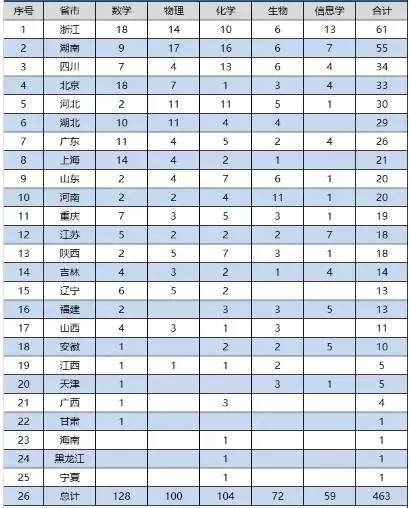 | 序号 | 省市 | 数学 | 物理 | 化学 | 生物 | 信息学 | 合计 |
|---|---|---|---|---|---|---|---|
| 1 | 浙江 | 18 | 14 | 10 | 6 | 13 | 61 |
| 2 | 湖南 | 9 | 17 | 16 | 6 | 7 | 55 |
| 3 | 四川 | 7 | 4 | 13 | 6 | 4 | 34 |
| 4 | 北京 | 18 | 7 | 1 | 3 | 4 | 33 |
| 5 | 河北 | 2 | 11 | 11 | 5 | 1 | 30 |
| 6 | 湖北 | 10 | 11 | 4 | 4 |  | 29 |
| 7 | 广东 | 11 | 4 | 5 | 2 | 4 | 26 |
| 8 | 上海 | 14 | 4 | 2 | 1 |  | 21 |
| 9 | 山东 | 2 | 4 | 7 | 6 | 1 | 20 |
| 10 | 河南 | 2 | 2 | 4 | 11 | 1 | 20 |
| 11 | 重庆 | 7 | 3 | 5 | 3 | 1 | 19 |
| 12 | 江苏 | 5 | 2 | 2 | 2 | 7 | 18 |
| 13 | 陕西 | 2 | 5 | 7 | 3 | 1 | 18 |
| 14 | 吉林 | 4 | 3 | 2 | 1 | 4 | 14 |
| 15 | 辽宁 | 6 | 5 | 2 |  |  | 13 |
| 16 | 福建 | 2 |  | 3 | 3 | 5 | 13 |
| 17 | 山西 | 4 | 3 | 1 | 3 |  | 11 |
| 18 | 安徽 | 1 |  | 2 | 2 | 5 | 10 |
| 19 | 江西 | 1 | 1 | 1 | 2 |  | 5 |
| 20 | 天津 | 1 |  |  | 3 | 1 | 5 |
| 21 | 广西 | 1 |  | 3 |  |  | 4 |
| 22 | 甘肃 | 1 |  |  |  |  | 1 |
| 23 | 海南 |  |  | 1 |  |  | 1 |
| 24 | 黑龙江 |  |  | 1 |  |  | 1 |
| 25 | 宁夏 |  |  | 1 |  |  | 1 |
| 26 | 总计 | 128 | 100 | 104 | 72 | 59 | 463 |